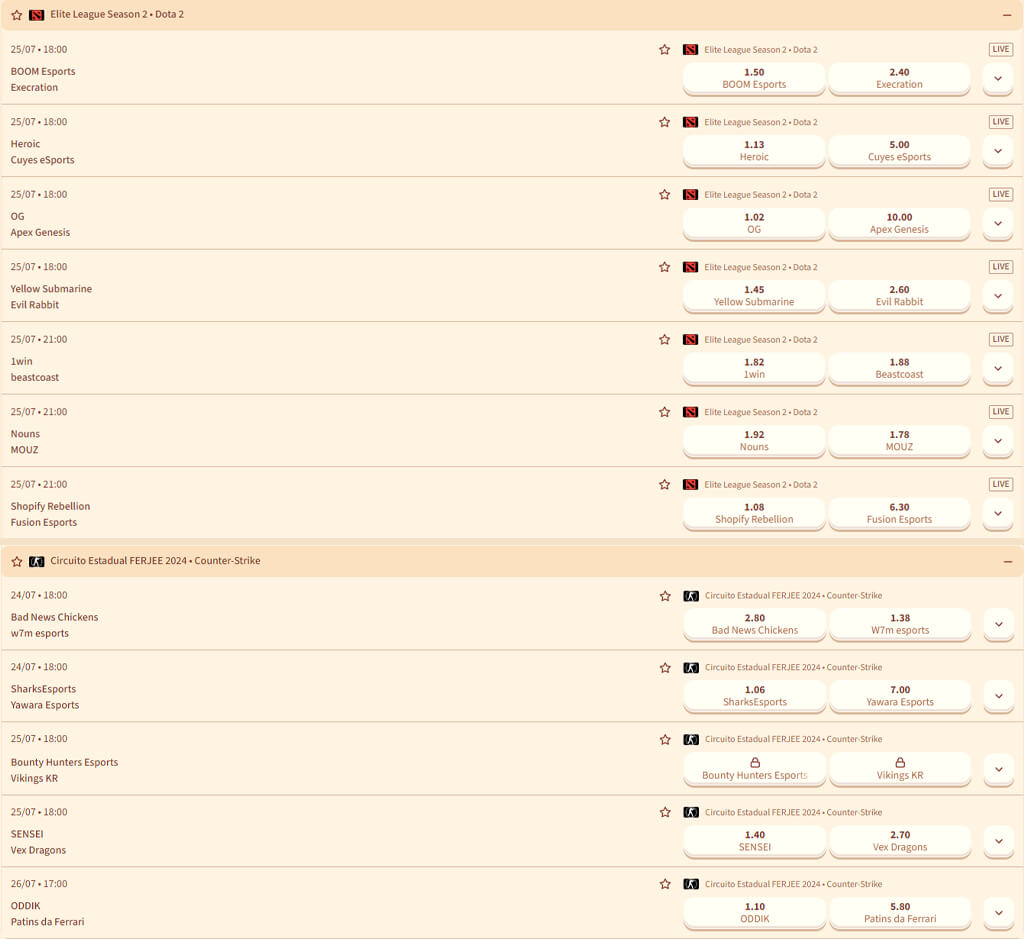 Elite League Season 2 • Dota 2

25/07 • 18:00
BOOM Esports
Execration
Elite League Season 2 • Dota 2
LIVE
1.50
BOOM Esports
2.40
Execration

25/07 • 18:00
Heroic
Cuyes eSports
Elite League Season 2 • Dota 2
LIVE
1.13
Heroic
5.00
Cuyes eSports

25/07 • 18:00
OG
Apex Genesis
Elite League Season 2 • Dota 2
LIVE
1.02
OG
10.00
Apex Genesis

25/07 • 18:00
Yellow Submarine
Evil Rabbit
Elite League Season 2 • Dota 2
LIVE
1.45
Yellow Submarine
2.60
Evil Rabbit

25/07 • 21:00
1win
beastcoast
Elite League Season 2 • Dota 2
LIVE
1.82
1win
1.88
Beastcoast

25/07 • 21:00
Nouns
MOUZ
Elite League Season 2 • Dota 2
LIVE
1.92
Nouns
1.78
MOUZ

25/07 • 21:00
Shopify Rebellion
Fusion Esports
Elite League Season 2 • Dota 2
LIVE
1.08
Shopify Rebellion
6.30
Fusion Esports

Circuito Estadual FERJEE 2024 • Counter-Strike

24/07 • 18:00
Bad News Chickens
w7m esports
Circuito Estadual FERJEE 2024 • Counter-Strike
2.80
Bad News Chickens
1.38
W7m esports

24/07 • 18:00
SharksEsports
Yawara Esports
Circuito Estadual FERJEE 2024 • Counter-Strike
1.06
SharksEsports
7.00
Yawara Esports

25/07 • 18:00
Bounty Hunters Esports
Vikings KR
Circuito Estadual FERJEE 2024 • Counter-Strike
Bounty Hunters Esports
Vikings KR

25/07 • 18:00
SENSEI
Vex Dragons
Circuito Estadual FERJEE 2024 • Counter-Strike
1.40
SENSEI
2.70
Vex Dragons

26/07 • 17:00
ODDIK
Patins da Ferrari
Circuito Estadual FERJEE 2024 • Counter-Strike
1.10
ODDIK
5.80
Patins da Ferrari